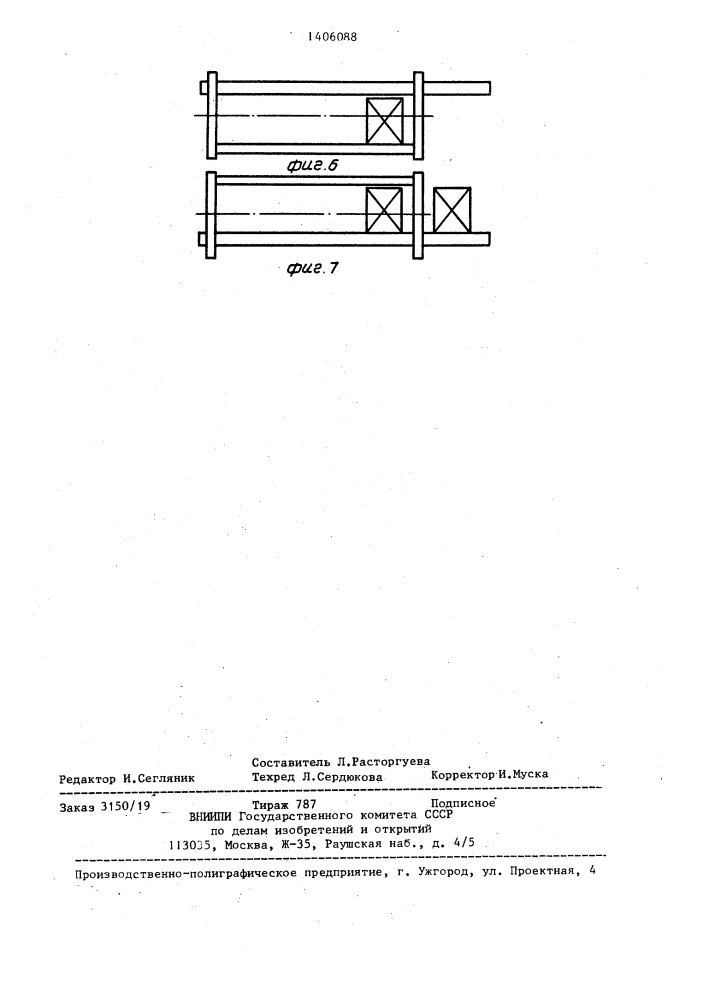 1406088

фиг.6

фиг.7

Составитель Л.Расторгуева
Редактор И.Сегляник Техред Л.Сердюкова Корректор И.Муска

Заказ 3150/19 Тираж 787 Подписное
ВНИИПИ Государственного комитета СССР
по делам изобретений и открытий
113035, Москва, Ж-35, Раушская наб., д. 4/5

Производственно-полиграфическое предприятие, г. Ужгород, ул. Проектная, 4